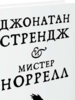 ДЖОНАТАН
СТРЕНДЖ
&
МИСТЕР
НОРРЕЛЛ